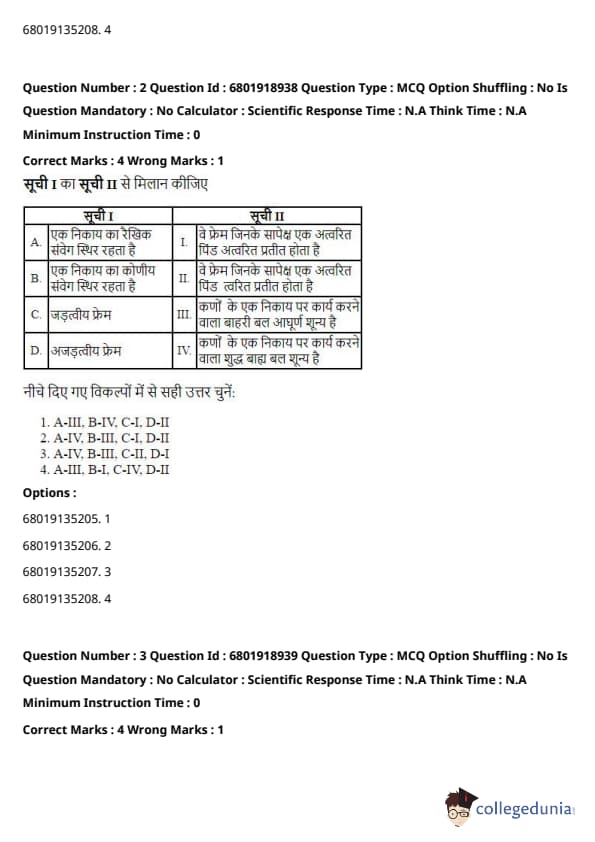 68019135208. 4

Question Number : 2 Question Id : 6801918938 Question Type : MCQ Option Shuffling : No Is Question Mandatory : No Calculator : Scientific Response Time : N.A Think Time : N.A Minimum Instruction Time : 0

Correct Marks : 4 Wrong Marks : 1

सूची I का सूची II से मिलान कीजिए

| | सूची I | | सूची II |
|---|---|---|---|
| A. | एक निकाय का रैखिक संवेग स्थिर रहता है | I. | वे फ्रेम जिनके सापेक्ष एक अत्वरित पिंड अत्वरित प्रतीत होता है |
| B. | एक निकाय का कोणीय संवेग स्थिर रहता है | II. | वे फ्रेम जिनके सापेक्ष एक अत्वरित पिंड त्वरित प्रतीत होता है |
| C. | जड़त्वीय फ्रेम | III. | कणों के एक निकाय पर कार्य करने वाला बाहरी बल आघूर्ण शून्य है |
| D. | अजड़त्वीय फ्रेम | IV. | कणों के एक निकाय पर कार्य करने वाला शुद्ध बाह्य बल शून्य है |

नीचे दिए गए विकल्पों में से सही उत्तर चुनें:

1. A-III, B-IV, C-I, D-II
2. A-IV, B-III, C-I, D-II
3. A-IV, B-III, C-II, D-I
4. A-III, B-I, C-IV, D-II

Options :

68019135205. 1

68019135206. 2

68019135207. 3

68019135208. 4

Question Number : 3 Question Id : 6801918939 Question Type : MCQ Option Shuffling : No Is Question Mandatory : No Calculator : Scientific Response Time : N.A Think Time : N.A Minimum Instruction Time : 0

Correct Marks : 4 Wrong Marks : 1

collegedunia